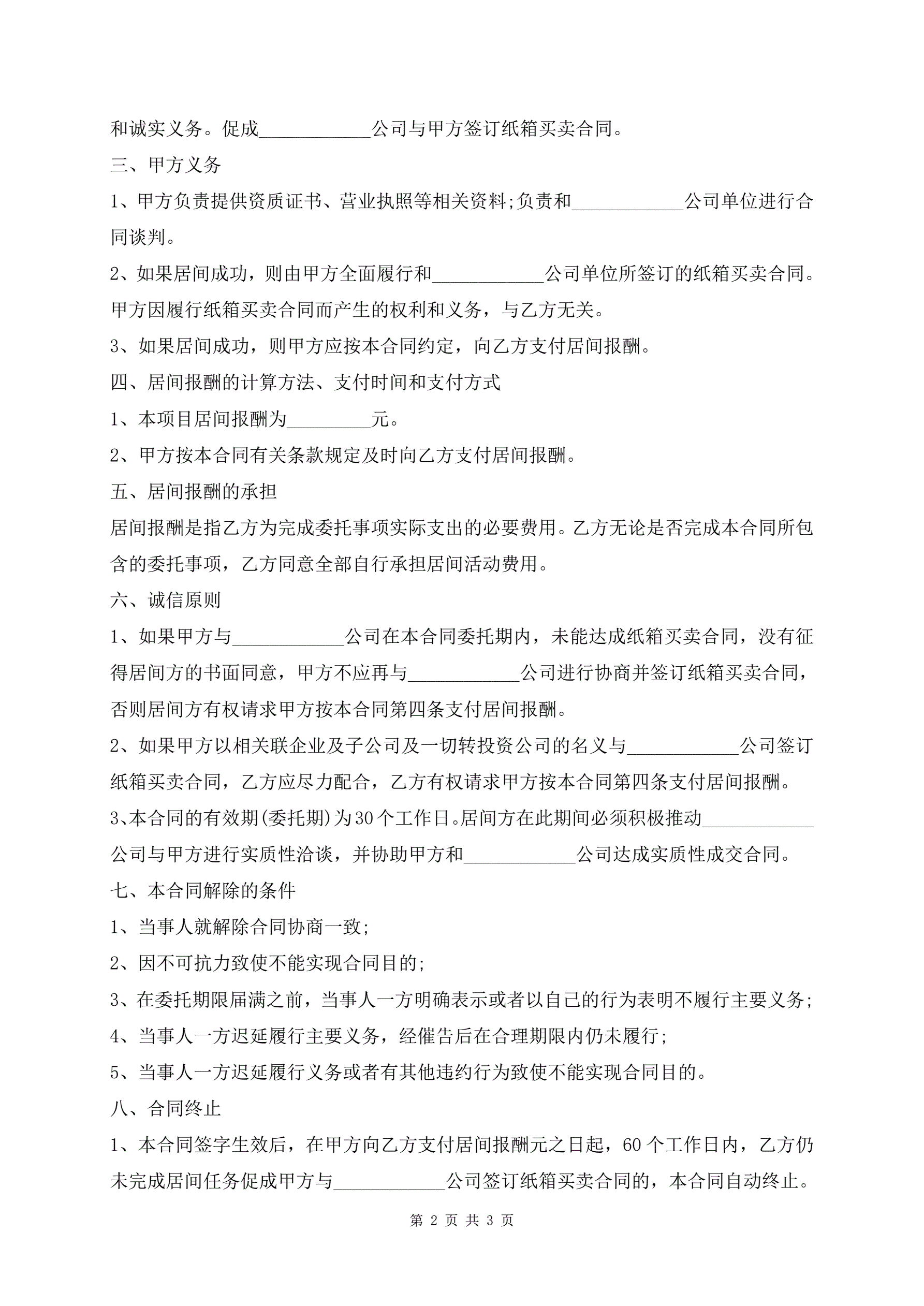 和诚实义务。促成____________公司与甲方签订纸箱买卖合同。

三、甲方义务

1、甲方负责提供资质证书、营业执照等相关资料;负责和____________公司单位进行合同谈判。

2、如果居间成功，则由甲方全面履行和____________公司单位所签订的纸箱买卖合同。甲方因履行纸箱买卖合同而产生的权利和义务，与乙方无关。

3、如果居间成功，则甲方应按本合同约定，向乙方支付居间报酬。

四、居间报酬的计算方法、支付时间和支付方式

1、本项目居间报酬为_________元。

2、甲方按本合同有关条款规定及时向乙方支付居间报酬。

五、居间报酬的承担

居间报酬是指乙方为完成委托事项实际支出的必要费用。乙方无论是否完成本合同所包含的委托事项，乙方同意全部自行承担居间活动费用。

六、诚信原则

1、如果甲方与____________公司在本合同委托期内，未能达成纸箱买卖合同，没有征得居间方的书面同意，甲方不应再与____________公司进行协商并签订纸箱买卖合同，否则居间方有权请求甲方按本合同第四条支付居间报酬。

2、如果甲方以相关联企业及子公司及一切转投资公司的名义与____________公司签订纸箱买卖合同，乙方应尽力配合，乙方有权请求甲方按本合同第四条支付居间报酬。

3、本合同的有效期(委托期)为30个工作日。居间方在此期间必须积极推动____________公司与甲方进行实质性洽谈，并协助甲方和____________公司达成实质性成交合同。

七、本合同解除的条件

1、当事人就解除合同协商一致;

2、因不可抗力致使不能实现合同目的;

3、在委托期限届满之前，当事人一方明确表示或者以自己的行为表明不履行主要义务;

4、当事人一方迟延履行主要义务，经催告后在合理期限内仍未履行;

5、当事人一方迟延履行义务或者有其他违约行为致使不能实现合同目的。

八、合同终止

1、本合同签字生效后，在甲方向乙方支付居间报酬元之日起，60个工作日内，乙方仍未完成居间任务促成甲方与____________公司签订纸箱买卖合同的，本合同自动终止。

第 2 页 共 3 页